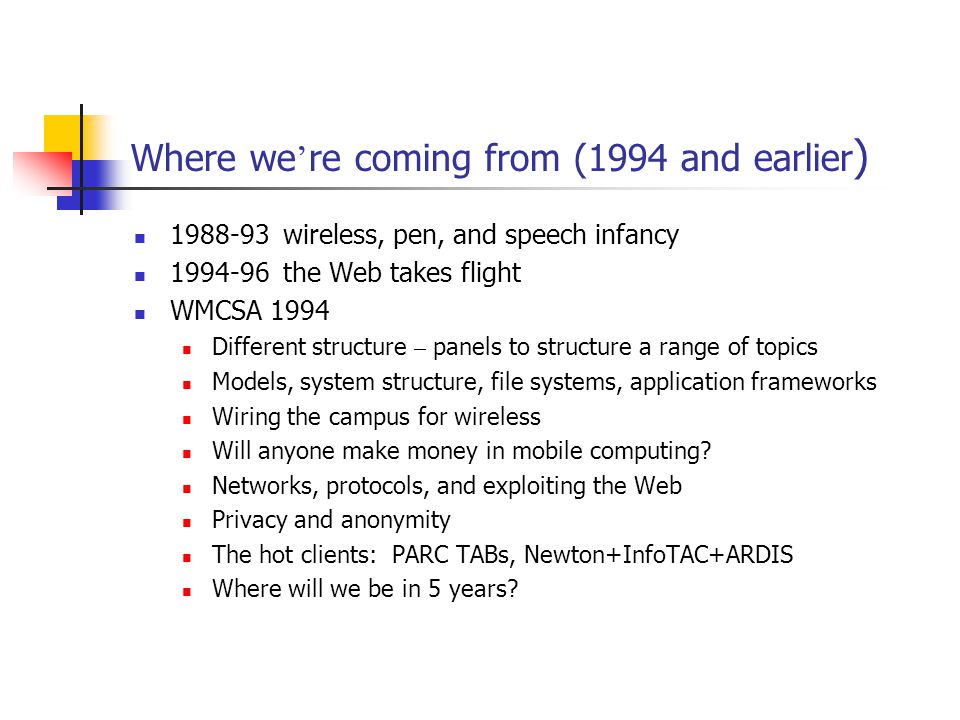 Where we’re coming from (1994 and earlier)

- 1988-93 wireless, pen, and speech infancy
- 1994-96 the Web takes flight
- WMCSA 1994
  - Different structure – panels to structure a range of topics
  - Models, system structure, file systems, application frameworks
  - Wiring the campus for wireless
  - Will anyone make money in mobile computing?
  - Networks, protocols, and exploiting the Web
  - Privacy and anonymity
  - The hot clients: PARC TABs, Newton+InfoTAC+ARDIS
  - Where will we be in 5 years?